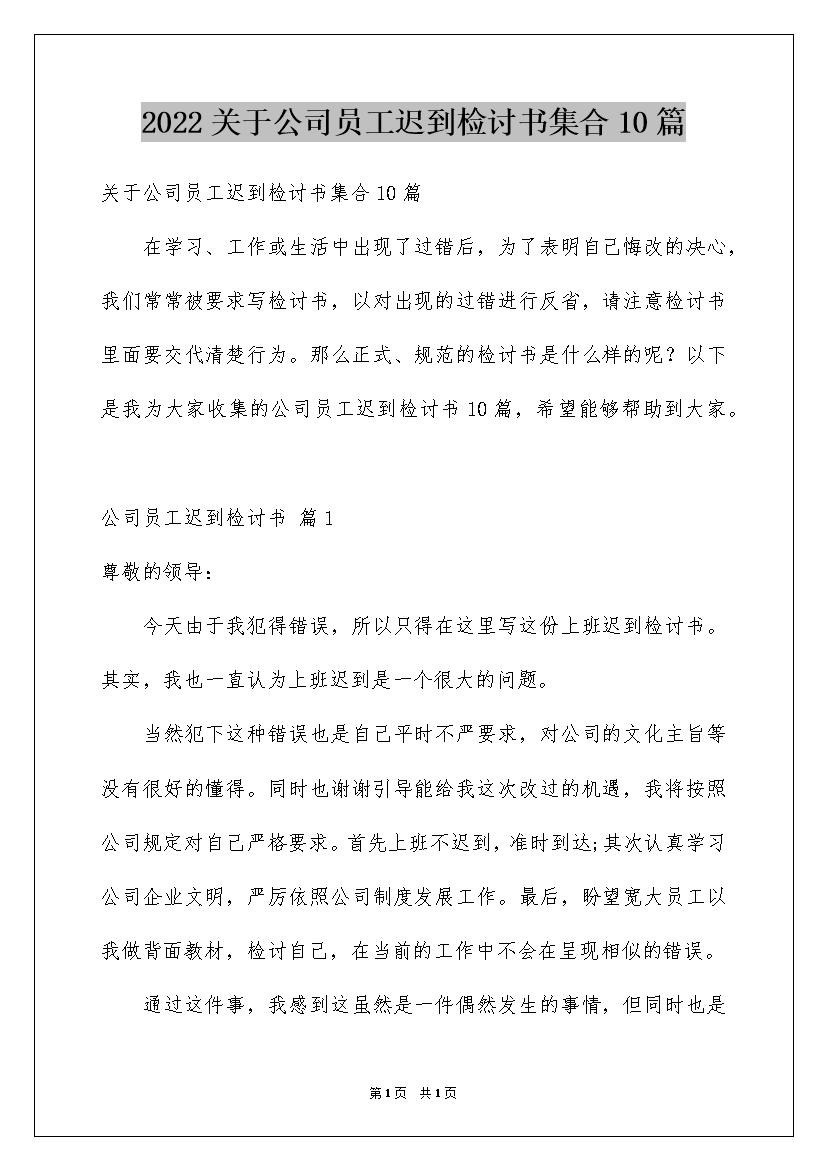 2022关于公司员工迟到检讨书集合10篇

关于公司员工迟到检讨书集合10篇

在学习、工作或生活中出现了过错后，为了表明自己悔改的决心，我们常常被要求写检讨书，以对出现的过错进行反省，请注意检讨书里面要交代清楚行为。那么正式、规范的检讨书是什么样的呢？以下是我为大家收集的公司员工迟到检讨书10篇，希望能够帮助到大家。

公司员工迟到检讨书 篇1

尊敬的领导：

今天由于我犯得错误，所以只得在这里写这份上班迟到检讨书。其实，我也一直认为上班迟到是一个很大的问题。

当然犯下这种错误也是自己平时不严要求，对公司的文化主旨等没有很好的懂得。同时也谢谢引导能给我这次改过的机遇，我将按照公司规定对自己严格要求。首先上班不迟到，准时到达;其次认真学习公司企业文明，严厉依照公司制度发展工作。最后，盼望宽大员工以我做背面教材，检讨自己，在当前的工作中不会在呈现相似的错误。

通过这件事，我感到这虽然是一件偶然发生的事情，但同时也是

第1页 共1页